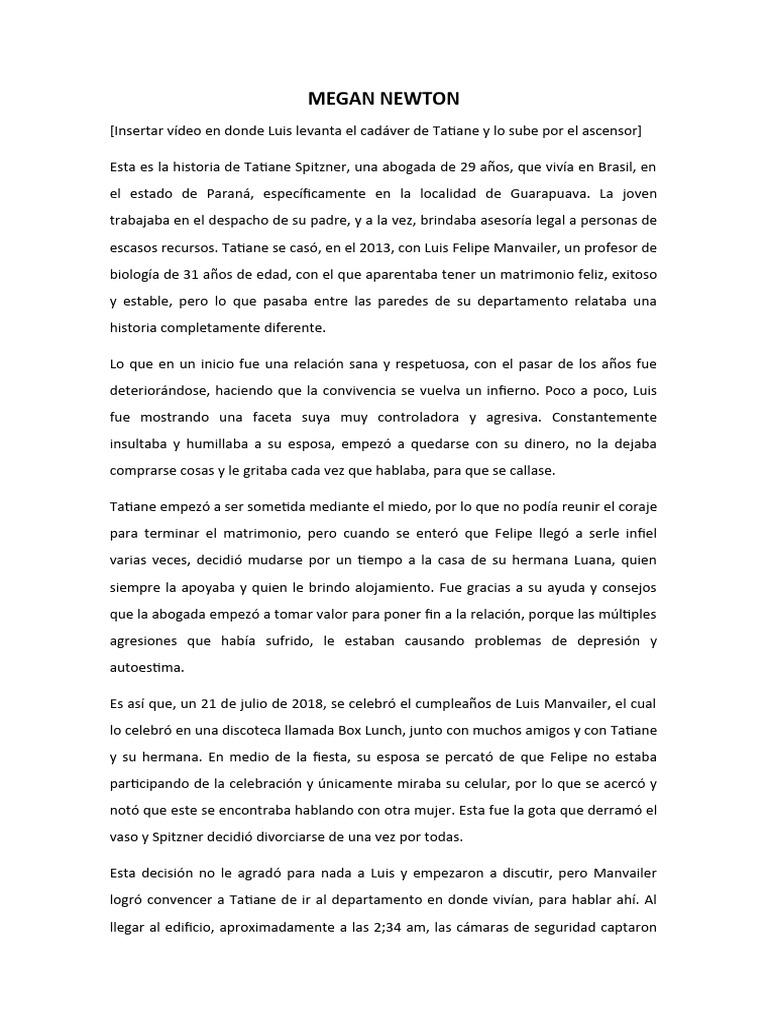 MEGAN NEWTON

[Insertar vídeo en donde Luis levanta el cadáver de Tatiane y lo sube por el ascensor]

Esta es la historia de Tatiane Spitzner, una abogada de 29 años, que vivía en Brasil, en el estado de Paraná, específicamente en la localidad de Guarapuava. La joven trabajaba en el despacho de su padre, y a la vez, brindaba asesoría legal a personas de escasos recursos. Tatiane se casó, en el 2013, con Luis Felipe Manvailer, un profesor de biología de 31 años de edad, con el que aparentaba tener un matrimonio feliz, exitoso y estable, pero lo que pasaba entre las paredes de su departamento relataba una historia completamente diferente.

Lo que en un inicio fue una relación sana y respetuosa, con el pasar de los años fue deteriorándose, haciendo que la convivencia se vuelva un infierno. Poco a poco, Luis fue mostrando una faceta suya muy controladora y agresiva. Constantemente insultaba y humillaba a su esposa, empezó a quedarse con su dinero, no la dejaba comprarse cosas y le gritaba cada vez que hablaba, para que se callase.

Tatiane empezó a ser sometida mediante el miedo, por lo que no podía reunir el coraje para terminar el matrimonio, pero cuando se enteró que Felipe llegó a serle infiel varias veces, decidió mudarse por un tiempo a la casa de su hermana Luana, quien siempre la apoyaba y quien le brindo alojamiento. Fue gracias a su ayuda y consejos que la abogada empezó a tomar valor para poner fin a la relación, porque las múltiples agresiones que había sufrido, le estaban causando problemas de depresión y autoestima.

Es así que, un 21 de julio de 2018, se celebró el cumpleaños de Luis Manvailer, el cual lo celebró en una discoteca llamada Box Lunch, junto con muchos amigos y con Tatiane y su hermana. En medio de la fiesta, su esposa se percató de que Felipe no estaba participando de la celebración y únicamente miraba su celular, por lo que se acercó y notó que este se encontraba hablando con otra mujer. Esta fue la gota que derramó el vaso y Spitzner decidió divorciarse de una vez por todas.

Esta decisión no le agradó para nada a Luis y empezaron a discutir, pero Manvailer logró convencer a Tatiane de ir al departamento en donde vivían, para hablar ahí. Al llegar al edificio, aproximadamente a las 2;34 am, las cámaras de seguridad captaron